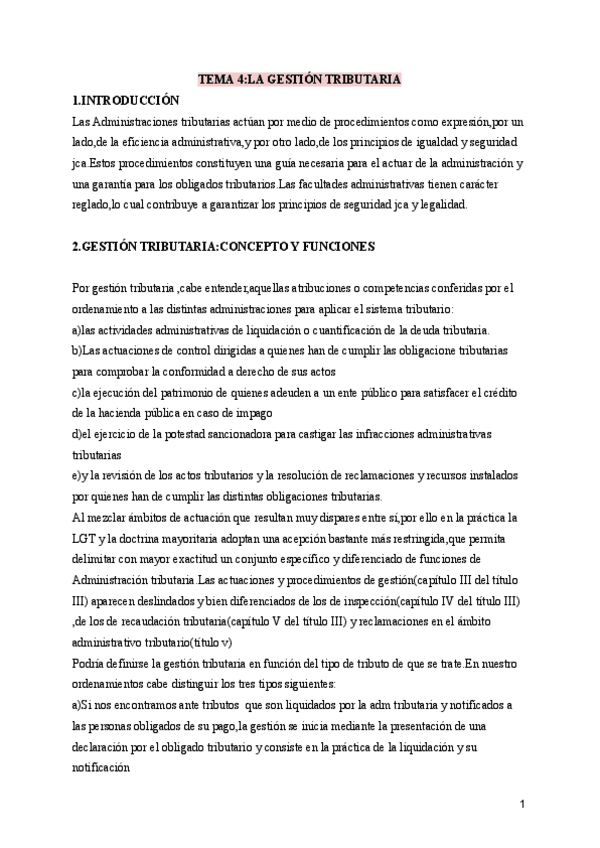 TEMA 4:LA GESTIÓN TRIBUTARIA

1.INTRODUCCIÓN

Las Administraciones tributarias actúan por medio de procedimientos como expresión,por un lado,de la eficiencia administrativa,y por otro lado,de los principios de igualdad y seguridad jca.Estos procedimientos constituyen una guía necesaria para el actuar de la administración y una garantía para los obligados tributarios.Las facultades administrativas tienen carácter reglado,lo cual contribuye a garantizar los principios de seguridad jca y legalidad.

2.GESTIÓN TRIBUTARIA:CONCEPTO Y FUNCIONES

Por gestión tributaria ,cabe entender,aquellas atribuciones o competencias conferidas por el ordenamiento a las distintas administraciones para aplicar el sistema tributario:
a)las actividades administrativas de liquidación o cuantificación de la deuda tributaria.
b)Las actuaciones de control dirigidas a quienes han de cumplir las obligacione tributarias para comprobar la conformidad a derecho de sus actos
c)la ejecución del patrimonio de quienes adeuden a un ente público para satisfacer el crédito de la hacienda pública en caso de impago
d)el ejercicio de la potestad sancionadora para castigar las infracciones administrativas tributarias
e)y la revisión de los actos tributarios y la resolución de reclamaciones y recursos instalados por quienes han de cumplir las distintas obligaciones tributarias.
Al mezclar ámbitos de actuación que resultan muy dispares entre sí,por ello en la práctica la LGT y la doctrina mayoritaria adoptan una acepción bastante más restringida,que permita delimitar con mayor exactitud un conjunto específico y diferenciado de funciones de Administración tributaria.Las actuaciones y procedimientos de gestión(capítulo III del título III) aparecen deslindados y bien diferenciados de los de inspección(capítulo IV del título III) ,de los de recaudación tributaria(capítulo V del título III) y reclamaciones en el ámbito administrativo tributario(título v)
Podría definirse la gestión tributaria en función del tipo de tributo de que se trate.En nuestro ordenamientos cabe distinguir los tres tipos siguientes:
a)Si nos encontramos ante tributos que son liquidados por la adm tributaria y notificados a las personas obligados de su pago,la gestión se inicia mediante la presentación de una declaración por el obligado tributario y consiste en la práctica de la liquidación y su notificación

1